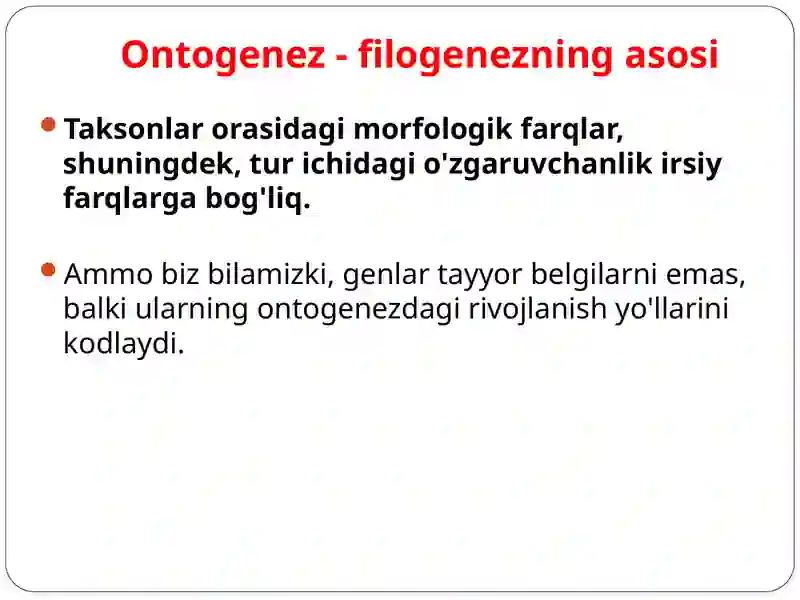 Ontogenez - filogenezning asosi

Taksonlar orasidagi morfologik farqlar, shuningdek, tur ichidagi o'zgaruvchanlik irsiy farqlarga bog'liq.

Ammo biz bilamizki, genlar tayyor belgilarni emas, balki ularning ontogenezdagi rivojlanish yo'llarini kodlaydi.